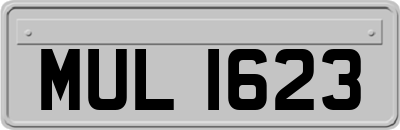 MUL 1623